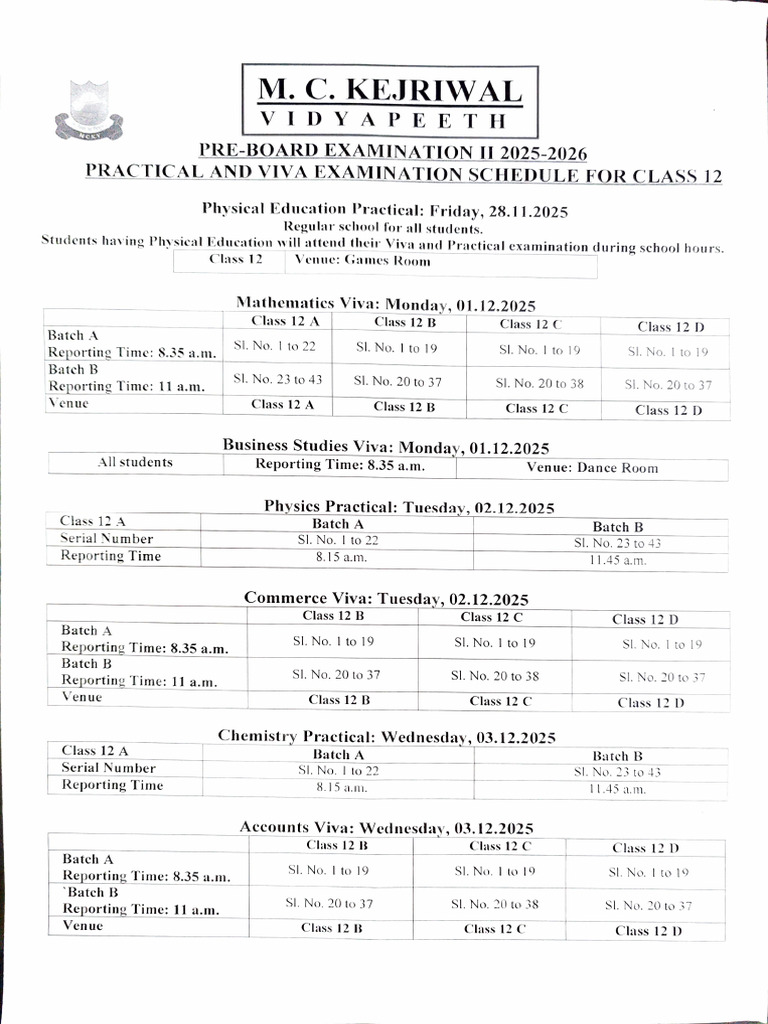 MCKV

M. C. KEJRIWAL
VIDYAPEETH

PRE-BOARD EXAMINATION II 2025-2026
PRACTICAL AND VIVA EXAMINATION SCHEDULE FOR CLASS 12

Physical Education Practical: Friday, 28.11.2025
Regular school for all students.
Students having Physical Education will attend their Viva and Practical examination during school hours.

| Class 12 | Venue: Games Room |
|---|---|

Mathematics Viva: Monday, 01.12.2025

| | Class 12 A | Class 12 B | Class 12 C | Class 12 D |
|---|---|---|---|---|
| Batch A Reporting Time: 8.35 a.m. | Sl. No. 1 to 22 | Sl. No. 1 to 19 | Sl. No. 1 to 19 | Sl. No. 1 to 19 |
| Batch B Reporting Time: 11 a.m. | Sl. No. 23 to 43 | Sl. No. 20 to 37 | Sl. No. 20 to 38 | Sl. No. 20 to 37 |
| Venue | Class 12 A | Class 12 B | Class 12 C | Class 12 D |

Business Studies Viva: Monday, 01.12.2025

| All students | Reporting Time: 8.35 a.m. | Venue: Dance Room |
|---|---|---|

Physics Practical: Tuesday, 02.12.2025

| Class 12 A | Batch A | Batch B |
|---|---|---|
| Serial Number | Sl. No. 1 to 22 | Sl. No. 23 to 43 |
| Reporting Time | 8.15 a.m. | 11.45 a.m. |

Commerce Viva: Tuesday, 02.12.2025

| | Class 12 B | Class 12 C | Class 12 D |
|---|---|---|---|
| Batch A Reporting Time: 8.35 a.m. | Sl. No. 1 to 19 | Sl. No. 1 to 19 | Sl. No. 1 to 19 |
| Batch B Reporting Time: 11 a.m. | Sl. No. 20 to 37 | Sl. No. 20 to 38 | Sl. No. 20 to 37 |
| Venue | Class 12 B | Class 12 C | Class 12 D |

Chemistry Practical: Wednesday, 03.12.2025

| Class 12 A | Batch A | Batch B |
|---|---|---|
| Serial Number | Sl. No. 1 to 22 | Sl. No. 23 to 43 |
| Reporting Time | 8.15 a.m. | 11.45 a.m. |

Accounts Viva: Wednesday, 03.12.2025

| | Class 12 B | Class 12 C | Class 12 D |
|---|---|---|---|
| Batch A Reporting Time: 8.35 a.m. | Sl. No. 1 to 19 | Sl. No. 1 to 19 | Sl. No. 1 to 19 |
| `Batch B Reporting Time: 11 a.m. | Sl. No. 20 to 37 | Sl. No. 20 to 38 | Sl. No. 20 to 37 |
| Venue | Class 12 B | Class 12 C | Class 12 D |